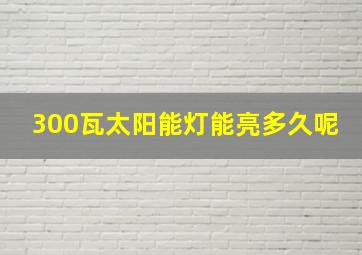 300瓦太阳能灯能亮多久呢